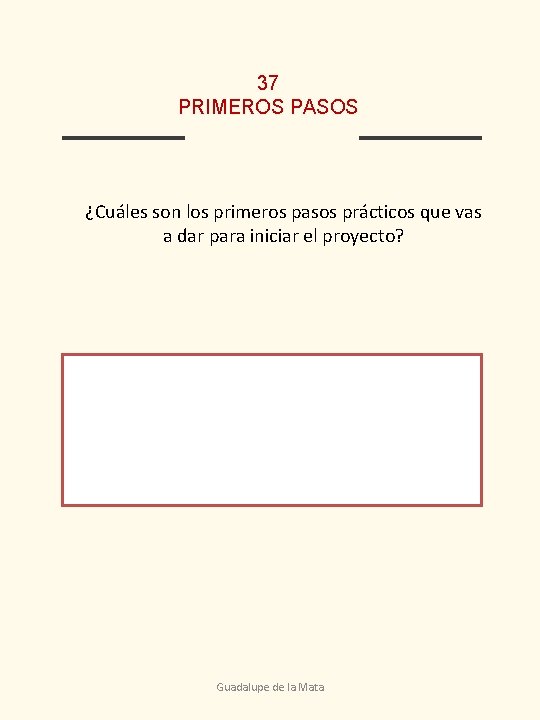 37
PRIMEROS PASOS

¿Cuáles son los primeros pasos prácticos que vas a dar para iniciar el proyecto?

Guadalupe de la Mata